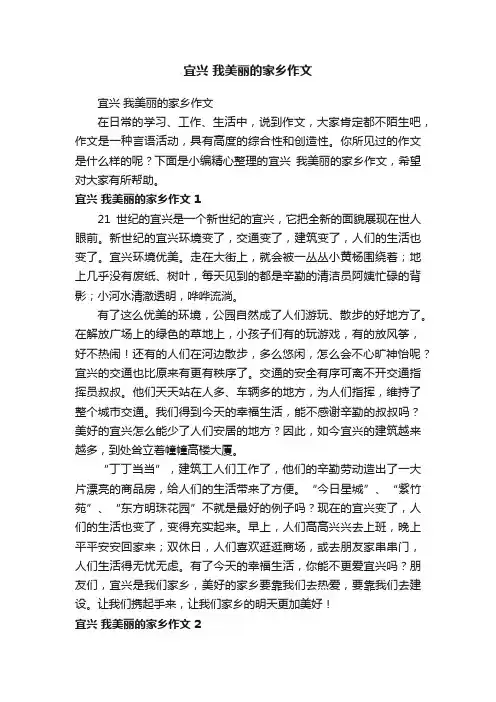 宜兴 我美丽的家乡作文

宜兴 我美丽的家乡作文

在日常的学习、工作、生活中，说到作文，大家肯定都不陌生吧，作文是一种言语活动，具有高度的综合性和创造性。你所见过的作文是什么样的呢？下面是小编精心整理的宜兴 我美丽的家乡作文，希望对大家有所帮助。

宜兴 我美丽的家乡作文 1

21 世纪的宜兴是一个新世纪的宜兴，它把全新的面貌展现在世人眼前。新世纪的宜兴环境变了，交通变了，建筑变了，人们的生活也变了。宜兴环境优美。走在大街上，就会被一丛丛小黄杨围绕着；地上几乎没有废纸、树叶，每天见到的都是辛勤的清洁员阿姨忙碌的背影；小河水清澈透明，哗哗流淌。

有了这么优美的环境，公园自然成了人们游玩、散步的好地方了。在解放广场上的绿色的草地上，小孩子们有的玩游戏，有的放风筝，好不热闹！还有的人们在河边散步，多么悠闲，怎么会不心旷神怡呢？宜兴的交通也比原来有更有秩序了。交通的安全有序可离不开交通指挥员叔叔。他们天天站在人多、车辆多的地方，为人们指挥，维持了整个城市交通。我们得到今天的幸福生活，能不感谢辛勤的叔叔吗？美好的宜兴怎么能少了人们安居的地方？因此，如今宜兴的建筑越来越多，到处耸立着幢幢高楼大厦。

“丁丁当当”，建筑工人们工作了，他们的辛勤劳动造出了一大片漂亮的商品房，给人们的生活带来了方便。“今日星城”、“紫竹苑”、“东方明珠花园”不就是最好的例子吗？现在的宜兴变了，人们的生活也变了，变得充实起来。早上，人们高高兴兴去上班，晚上平平安安回家来；双休日，人们喜欢逛逛商场，或去朋友家串串门，人们生活得无忧无虑。有了今天的幸福生活，你能不更爱宜兴吗？朋友们，宜兴是我们家乡，美好的家乡要靠我们去热爱，要靠我们去建设。让我们携起手来，让我们家乡的明天更加美好！

宜兴 我美丽的家乡作文 2